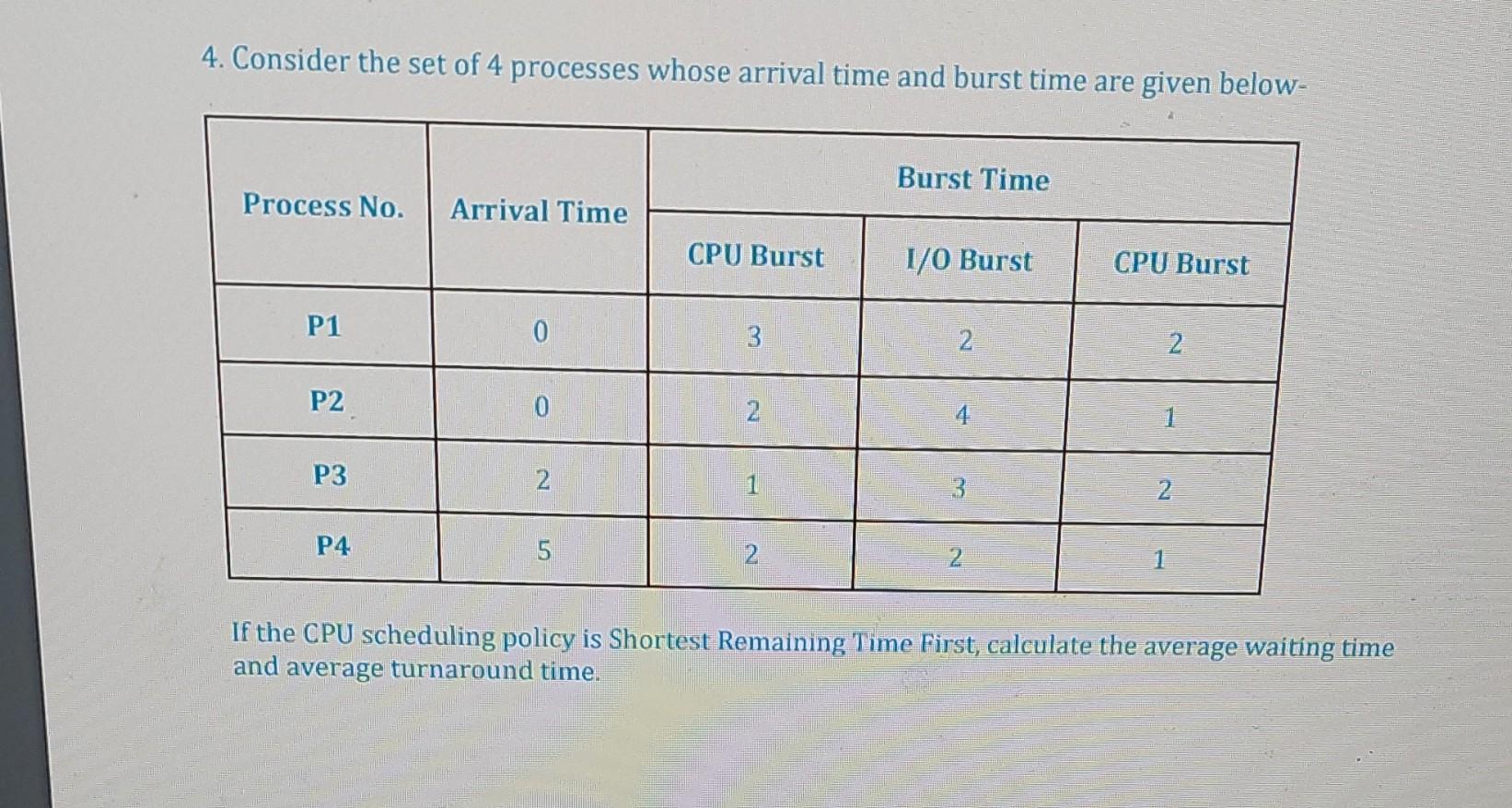 4. Consider the set of 4 processes whose arrival time and burst time are given below-

| Process No. | Arrival Time | Burst Time | | |
|---|---|---|---|---|
| | | CPU Burst | I/O Burst | CPU Burst |
| P1 | 0 | 3 | 2 | 2 |
| P2 | 0 | 2 | 4 | 1 |
| P3 | 2 | 1 | 3 | 2 |
| P4 | 5 | 2 | 2 | 1 |

If the CPU scheduling policy is Shortest Remaining Time First, calculate the average waiting time and average turnaround time.